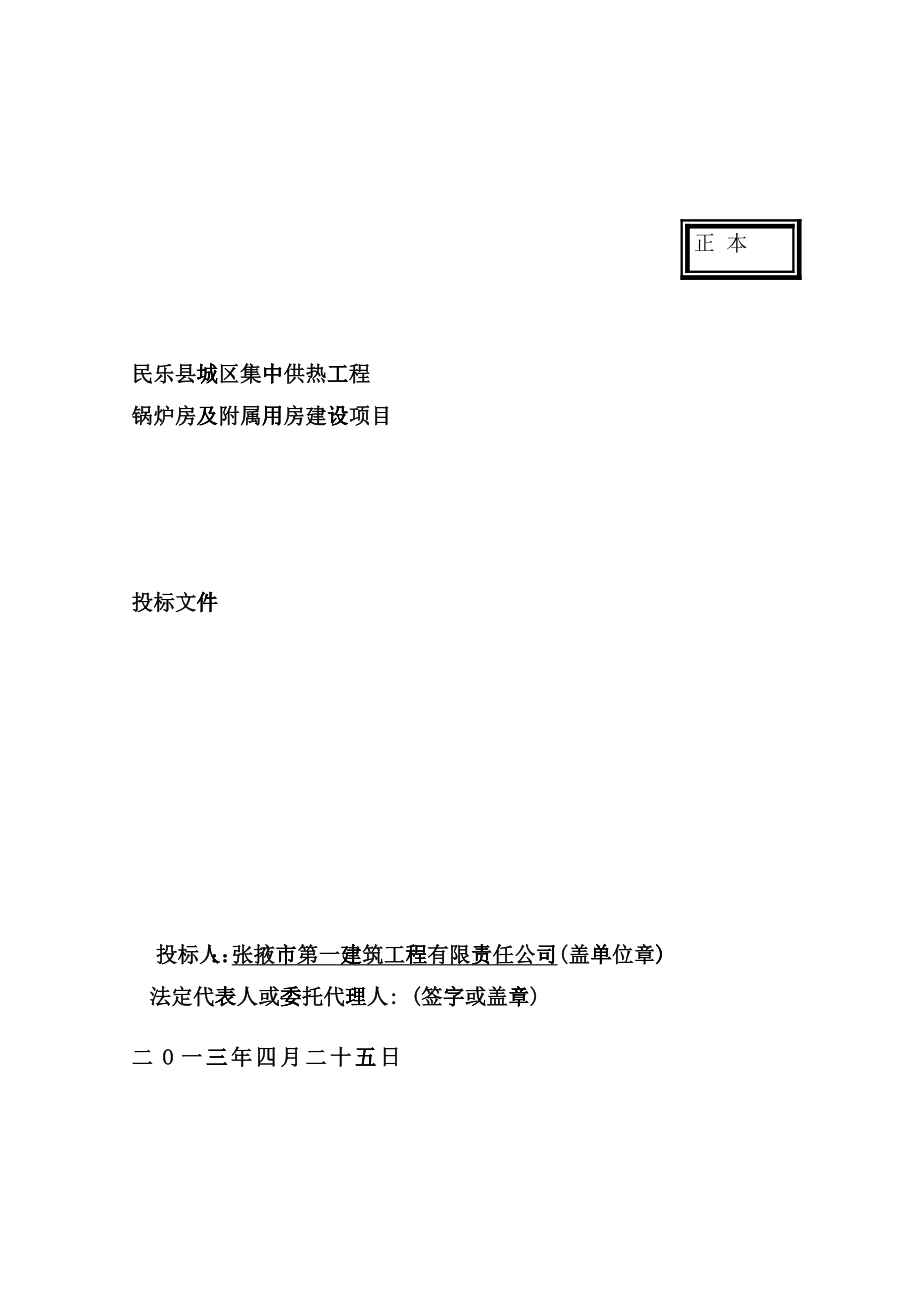 正 本

民乐县城区集中供热工程
锅炉房及附属用房建设项目

投标文件

投标人:张掖市第一建筑工程有限责任公司(盖单位章)
法定代表人或委托代理人:(签字或盖章)

二０一三年四月二十五日